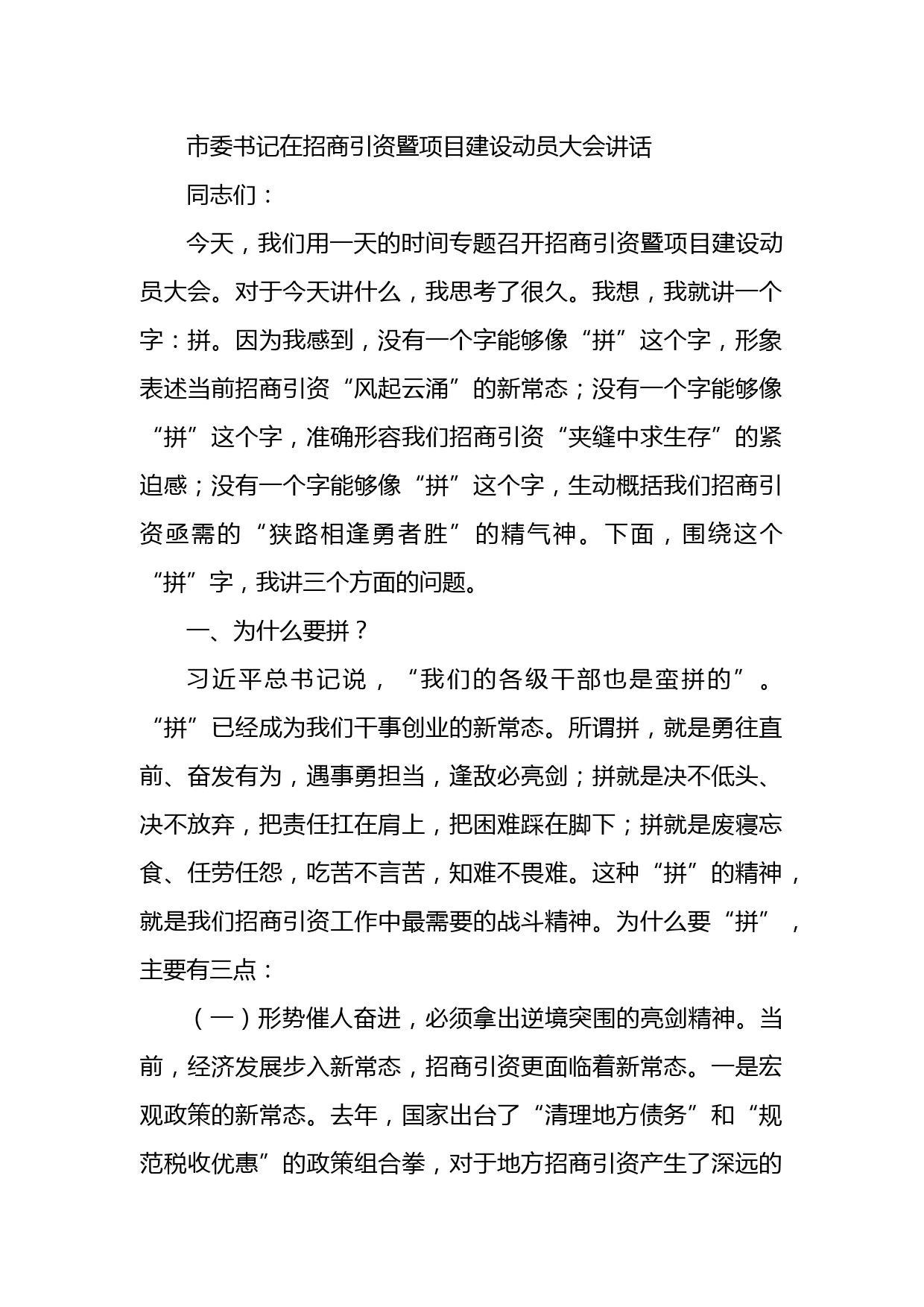 市委书记在招商引资暨项目建设动员大会讲话

同志们：

今天，我们用一天的时间专题召开招商引资暨项目建设动员大会。对于今天讲什么，我思考了很久。我想，我就讲一个字：拼。因为我感到，没有一个字能够像“拼”这个字，形象表述当前招商引资“风起云涌”的新常态；没有一个字能够像“拼”这个字，准确形容我们招商引资“夹缝中求生存”的紧迫感；没有一个字能够像“拼”这个字，生动概括我们招商引资亟需的“狭路相逢勇者胜”的精气神。下面，围绕这个“拼”字，我讲三个方面的问题。

一、为什么要拼？

习近平总书记说，“我们的各级干部也是蛮拼的”。“拼”已经成为我们干事创业的新常态。所谓拼，就是勇往直前、奋发有为，遇事勇担当，逢敌必亮剑；拼就是决不低头、决不放弃，把责任扛在肩上，把困难踩在脚下；拼就是废寝忘食、任劳任怨，吃苦不言苦，知难不畏难。这种“拼”的精神，就是我们招商引资工作中最需要的战斗精神。为什么要“拼”，主要有三点：

（一）形势催人奋进，必须拿出逆境突围的亮剑精神。当前，经济发展步入新常态，招商引资更面临着新常态。一是宏观政策的新常态。去年，国家出台了“清理地方债务”和“规范税收优惠”的政策组合拳，对于地方招商引资产生了深远的